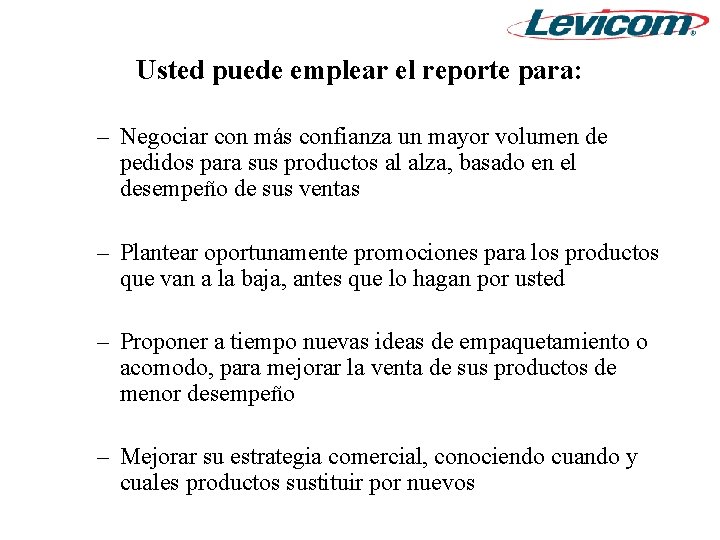 Levicom®

Usted puede emplear el reporte para:

– Negociar con más confianza un mayor volumen de pedidos para sus productos al alza, basado en el desempeño de sus ventas

– Plantear oportunamente promociones para los productos que van a la baja, antes que lo hagan por usted

– Proponer a tiempo nuevas ideas de empaquetamiento o acomodo, para mejorar la venta de sus productos de menor desempeño

– Mejorar su estrategia comercial, conociendo cuando y cuales productos sustituir por nuevos